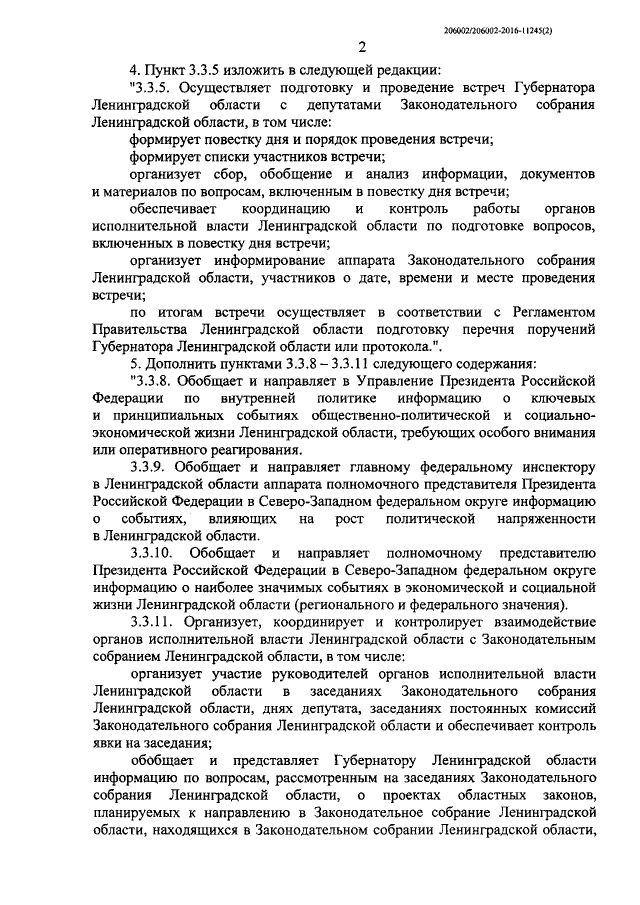 206002/206002-2016-11245(2)

2

4. Пункт 3.3.5 изложить в следующей редакции:

"3.3.5. Осуществляет подготовку и проведение встреч Губернатора Ленинградской области с депутатами Законодательного собрания Ленинградской области, в том числе:

формирует повестку дня и порядок проведения встречи;

формирует списки участников встречи;

организует сбор, обобщение и анализ информации, документов и материалов по вопросам, включенным в повестку дня встречи;

обеспечивает координацию и контроль работы органов исполнительной власти Ленинградской области по подготовке вопросов, включенных в повестку дня встречи;

организует информирование аппарата Законодательного собрания Ленинградской области, участников о дате, времени и месте проведения встречи;

по итогам встречи осуществляет в соответствии с Регламентом Правительства Ленинградской области подготовку перечня поручений Губернатора Ленинградской области или протокола.".

5. Дополнить пунктами 3.3.8 – 3.3.11 следующего содержания:

"3.3.8. Обобщает и направляет в Управление Президента Российской Федерации по внутренней политике информацию о ключевых и принципиальных событиях общественно-политической и социально-экономической жизни Ленинградской области, требующих особого внимания или оперативного реагирования.

3.3.9. Обобщает и направляет главному федеральному инспектору в Ленинградской области аппарата полномочного представителя Президента Российской Федерации в Северо-Западном федеральном округе информацию о событиях, влияющих на рост политической напряженности в Ленинградской области.

3.3.10. Обобщает и направляет полномочному представителю Президента Российской Федерации в Северо-Западном федеральном округе информацию о наиболее значимых событиях в экономической и социальной жизни Ленинградской области (регионального и федерального значения).

3.3.11. Организует, координирует и контролирует взаимодействие органов исполнительной власти Ленинградской области с Законодательным собранием Ленинградской области, в том числе:

организует участие руководителей органов исполнительной власти Ленинградской области в заседаниях Законодательного собрания Ленинградской области, днях депутата, заседаниях постоянных комиссий Законодательного собрания Ленинградской области и обеспечивает контроль явки на заседания;

обобщает и представляет Губернатору Ленинградской области информацию по вопросам, рассмотренным на заседаниях Законодательного собрания Ленинградской области, о проектах областных законов, планируемых к направлению в Законодательное собрание Ленинградской области, находящихся в Законодательном собрании Ленинградской области,